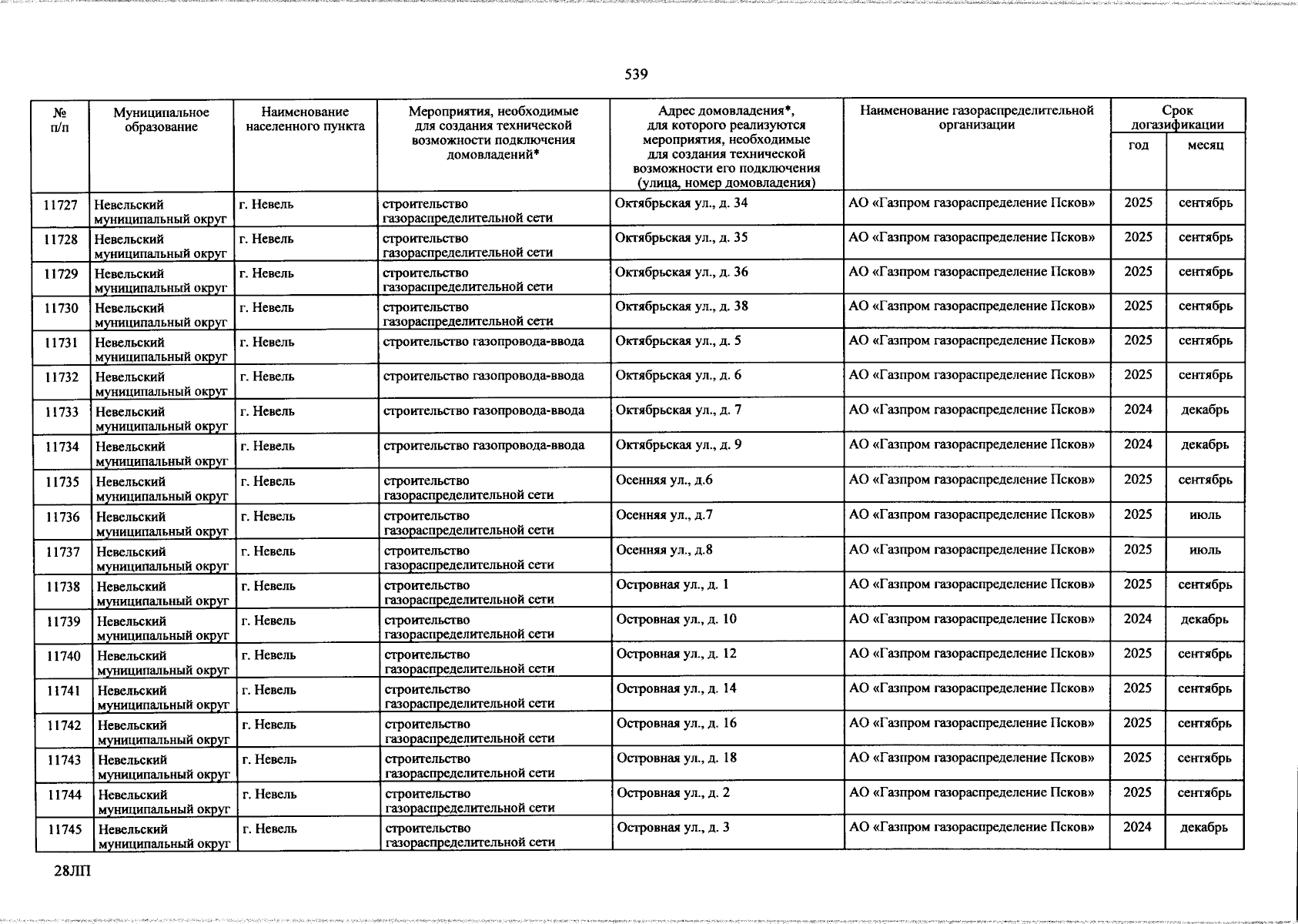 539

| № п/п | Муниципальное образование | Наименование населенного пункта | Мероприятия, необходимые для создания технической возможности подключения домовладений* | Адрес домовладения*, для которого реализуются мероприятия, необходимые для создания технической возможности его подключения (улица, номер домовладения) | Наименование газораспределительной организации | Срок догазификации | |
|---|---|---|---|---|---|---|---|
| | | | | | | год | месяц |
| 11727 | Невельский муниципальный округ | г. Невель | строительство газораспределительной сети | Октябрьская ул., д. 34 | АО «Газпром газораспределение Псков» | 2025 | сентябрь |
| 11728 | Невельский муниципальный округ | г. Невель | строительство газораспределительной сети | Октябрьская ул., д. 35 | АО «Газпром газораспределение Псков» | 2025 | сентябрь |
| 11729 | Невельский муниципальный округ | г. Невель | строительство газораспределительной сети | Октябрьская ул., д. 36 | АО «Газпром газораспределение Псков» | 2025 | сентябрь |
| 11730 | Невельский муниципальный округ | г. Невель | строительство газораспределительной сети | Октябрьская ул., д. 38 | АО «Газпром газораспределение Псков» | 2025 | сентябрь |
| 11731 | Невельский муниципальный округ | г. Невель | строительство газопровода-ввода | Октябрьская ул., д. 5 | АО «Газпром газораспределение Псков» | 2025 | сентябрь |
| 11732 | Невельский муниципальный округ | г. Невель | строительство газопровода-ввода | Октябрьская ул., д. 6 | АО «Газпром газораспределение Псков» | 2025 | сентябрь |
| 11733 | Невельский муниципальный округ | г. Невель | строительство газопровода-ввода | Октябрьская ул., д. 7 | АО «Газпром газораспределение Псков» | 2024 | декабрь |
| 11734 | Невельский муниципальный округ | г. Невель | строительство газопровода-ввода | Октябрьская ул., д. 9 | АО «Газпром газораспределение Псков» | 2024 | декабрь |
| 11735 | Невельский муниципальный округ | г. Невель | строительство газораспределительной сети | Осенняя ул., д.6 | АО «Газпром газораспределение Псков» | 2025 | сентябрь |
| 11736 | Невельский муниципальный округ | г. Невель | строительство газораспределительной сети | Осенняя ул., д.7 | АО «Газпром газораспределение Псков» | 2025 | июль |
| 11737 | Невельский муниципальный округ | г. Невель | строительство газораспределительной сети | Осенняя ул., д.8 | АО «Газпром газораспределение Псков» | 2025 | июль |
| 11738 | Невельский муниципальный округ | г. Невель | строительство газораспределительной сети | Островная ул., д. 1 | АО «Газпром газораспределение Псков» | 2025 | сентябрь |
| 11739 | Невельский муниципальный округ | г. Невель | строительство газораспределительной сети | Островная ул., д. 10 | АО «Газпром газораспределение Псков» | 2024 | декабрь |
| 11740 | Невельский муниципальный округ | г. Невель | строительство газораспределительной сети | Островная ул., д. 12 | АО «Газпром газораспределение Псков» | 2025 | сентябрь |
| 11741 | Невельский муниципальный округ | г. Невель | строительство газораспределительной сети | Островная ул., д. 14 | АО «Газпром газораспределение Псков» | 2025 | сентябрь |
| 11742 | Невельский муниципальный округ | г. Невель | строительство газораспределительной сети | Островная ул., д. 16 | АО «Газпром газораспределение Псков» | 2025 | сентябрь |
| 11743 | Невельский муниципальный округ | г. Невель | строительство газораспределительной сети | Островная ул., д. 18 | АО «Газпром газораспределение Псков» | 2025 | сентябрь |
| 11744 | Невельский муниципальный округ | г. Невель | строительство газораспределительной сети | Островная ул., д. 2 | АО «Газпром газораспределение Псков» | 2025 | сентябрь |
| 11745 | Невельский муниципальный округ | г. Невель | строительство газораспределительной сети | Островная ул., д. 3 | АО «Газпром газораспределение Псков» | 2024 | декабрь |

28ЛП